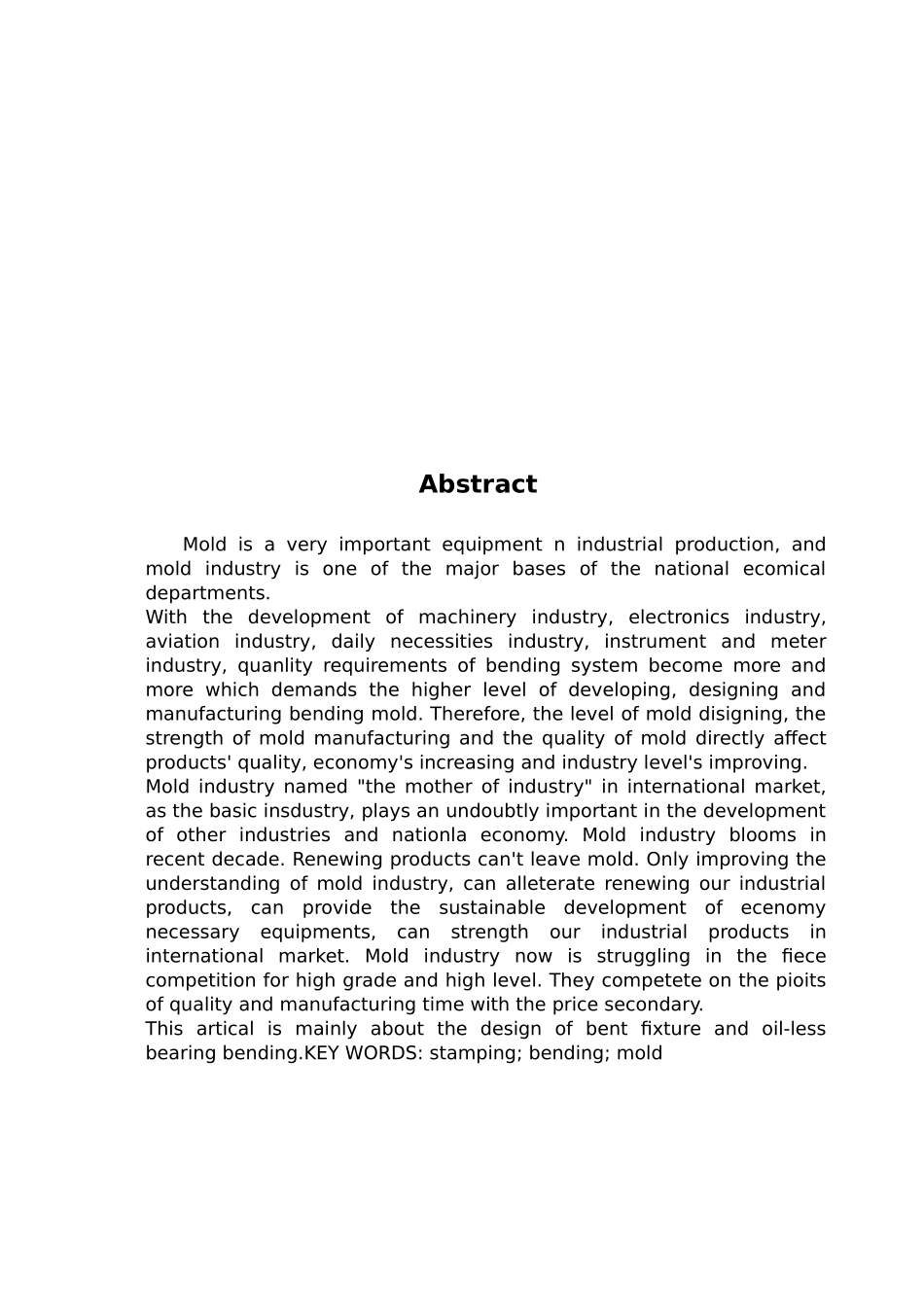 Abstract

Mold is a very important equipment n industrial production, and mold industry is one of the major bases of the national ecomical departments.

With the development of machinery industry, electronics industry, aviation industry, daily necessities industry, instrument and meter industry, quanlity requirements of bending system become more and more which demands the higher level of developing, designing and manufacturing bending mold. Therefore, the level of mold disigning, the strength of mold manufacturing and the quality of mold directly affect products' quality, economy's increasing and industry level's improving.

Mold industry named "the mother of industry" in international market, as the basic insdustry, plays an undoubtly important in the development of other industries and nationla economy. Mold industry blooms in recent decade. Renewing products can't leave mold. Only improving the understanding of mold industry, can alleterate renewing our industrial products, can provide the sustainable development of ecenomy necessary equipments, can strength our industrial products in international market. Mold industry now is struggling in the fiece competition for high grade and high level. They competete on the pioits of quality and manufacturing time with the price secondary.

This artical is mainly about the design of bent fixture and oil-less bearing bending.KEY WORDS: stamping; bending; mold